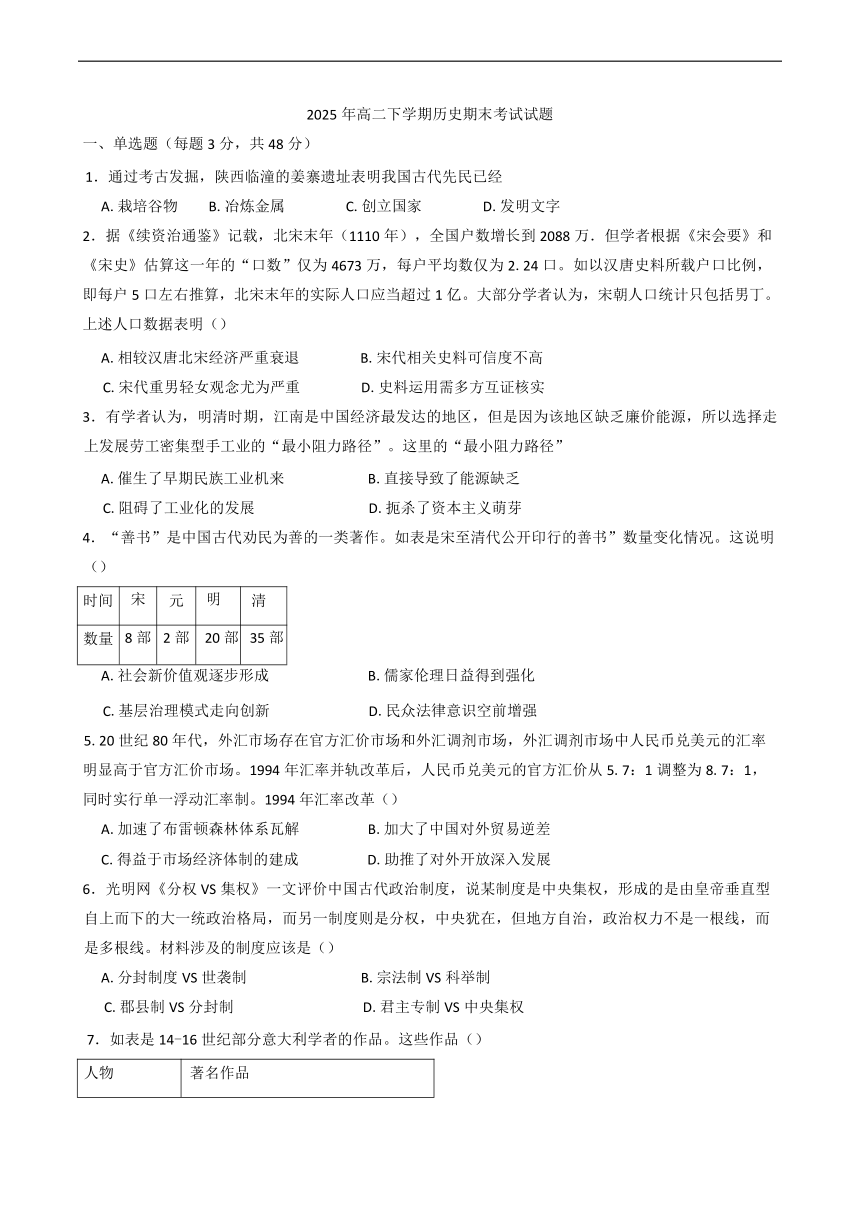 2025 年高二下学期历史期末考试试题

一、单选题（每题 3 分，共 48 分）

1．通过考古发掘，陕西临潼的姜寨遗址表明我国古代先民已经

A. 栽培谷物　B. 冶炼金属　C. 创立国家　D. 发明文字

2．据《续资治通鉴》记载，北宋末年（1110 年），全国户数增长到 2088 万．但学者根据《宋会要》和《宋史》估算这一年的“口数”仅为 4673 万，每户平均数仅为 2. 24 口。如以汉唐史料所载户口比例，即每户 5 口左右推算，北宋末年的实际人口应当超过 1 亿。大部分学者认为，宋朝人口统计只包括男丁。上述人口数据表明（）

A. 相较汉唐北宋经济严重衰退　B. 宋代相关史料可信度不高

C. 宋代重男轻女观念尤为严重　D. 史料运用需多方互证核实

3．有学者认为，明清时期，江南是中国经济最发达的地区，但是因为该地区缺乏廉价能源，所以选择走上发展劳工密集型手工业的“最小阻力路径”。这里的“最小阻力路径”

A. 催生了早期民族工业机来　B. 直接导致了能源缺乏

C. 阻碍了工业化的发展　D. 扼杀了资本主义萌芽

4．“善书”是中国古代劝民为善的一类著作。如表是宋至清代公开印行的善书”数量变化情况。这说明（）

| 时间 | 宋 | 元 | 明 | 清 |
|---|---|---|---|---|
| 数量 | 8 部 | 2 部 | 20 部 | 35 部 |

A. 社会新价值观逐步形成　B. 儒家伦理日益得到强化

C. 基层治理模式走向创新　D. 民众法律意识空前增强

5. 20 世纪 80 年代，外汇市场存在官方汇价市场和外汇调剂市场，外汇调剂市场中人民币兑美元的汇率明显高于官方汇价市场。1994 年汇率并轨改革后，人民币兑美元的官方汇价从 5. 7：1 调整为 8. 7：1，同时实行单一浮动汇率制。1994 年汇率改革（）

A. 加速了布雷顿森林体系瓦解　B. 加大了中国对外贸易逆差

C. 得益于市场经济体制的建成　D. 助推了对外开放深入发展

6．光明网《分权 VS 集权》一文评价中国古代政治制度，说某制度是中央集权，形成的是由皇帝垂直型自上而下的大一统政治格局，而另一制度则是分权，中央犹在，但地方自治，政治权力不是一根线，而是多根线。材料涉及的制度应该是（）

A. 分封制度 VS 世袭制　B. 宗法制 VS 科举制

C. 郡县制 VS 分封制　D. 君主专制 VS 中央集权

7．如表是 14-16 世纪部分意大利学者的作品。这些作品（）

| 人物 | 著名作品 |
|---|---|